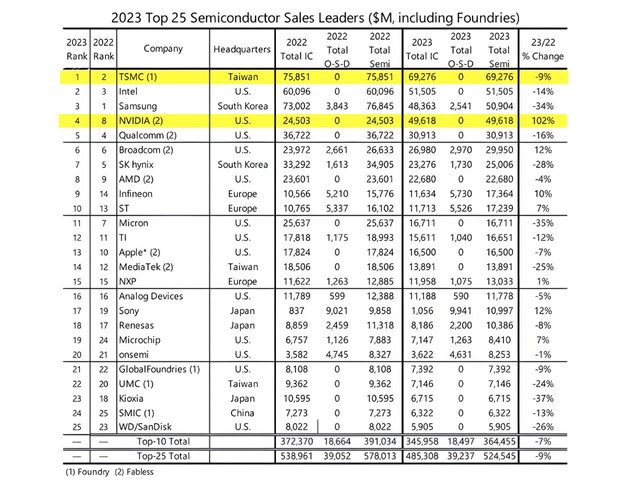 2023 Top 25 Semiconductor Sales Leaders ($M, including Foundries)

| 2023 Rank | 2022 Rank | Company | Headquarters | 2022 Total IC | 2022 Total O-S-D | 2022 Total Semi | 2023 Total IC | 2023 Total O-S-D | 2023 Total Semi | 23/22 % Change |
|---|---|---|---|---|---|---|---|---|---|---|
| 1 | 2 | TSMC (1) | Taiwan | 75,851 | 0 | 75,851 | 69,276 | 0 | 69,276 | -9% |
| 2 | 3 | Intel | U.S. | 60,096 | 0 | 60,096 | 51,505 | 0 | 51,505 | -14% |
| 3 | 1 | Samsung | South Korea | 73,002 | 3,843 | 76,845 | 48,363 | 2,541 | 50,904 | -34% |
| 4 | 8 | NVIDIA (2) | U.S. | 24,503 | 0 | 24,503 | 49,618 | 0 | 49,618 | 102% |
| 5 | 4 | Qualcomm (2) | U.S. | 36,722 | 0 | 36,722 | 30,913 | 0 | 30,913 | -16% |
| 6 | 6 | Broadcom (2) | U.S. | 23,972 | 2,661 | 26,633 | 26,980 | 2,970 | 29,950 | 12% |
| 7 | 5 | SK hynix | South Korea | 33,292 | 1,613 | 34,905 | 23,276 | 1,730 | 25,006 | -28% |
| 8 | 9 | AMD (2) | U.S. | 23,601 | 0 | 23,601 | 22,680 | 0 | 22,680 | -4% |
| 9 | 14 | Infineon | Europe | 10,566 | 5,210 | 15,776 | 11,634 | 5,730 | 17,364 | 10% |
| 10 | 13 | ST | Europe | 10,765 | 5,337 | 16,102 | 11,713 | 5,526 | 17,239 | 7% |
| 11 | 7 | Micron | U.S. | 25,637 | 0 | 25,637 | 16,711 | 0 | 16,711 | -35% |
| 12 | 11 | TI | U.S. | 17,818 | 1,175 | 18,993 | 15,611 | 1,040 | 16,651 | -12% |
| 13 | 10 | Apple* (2) | U.S. | 17,824 | 0 | 17,824 | 16,500 | 0 | 16,500 | -7% |
| 14 | 12 | MediaTek (2) | Taiwan | 18,506 | 0 | 18,506 | 13,891 | 0 | 13,891 | -25% |
| 15 | 15 | NXP | Europe | 11,622 | 1,263 | 12,885 | 11,958 | 1,075 | 13,033 | 1% |
| 16 | 16 | Analog Devices | U.S. | 11,789 | 599 | 12,388 | 11,188 | 590 | 11,778 | -5% |
| 17 | 19 | Sony | Japan | 837 | 9,021 | 9,858 | 1,056 | 9,941 | 10,997 | 12% |
| 18 | 17 | Renesas | Japan | 8,859 | 2,459 | 11,318 | 8,186 | 2,200 | 10,386 | -8% |
| 19 | 24 | Microchip | U.S. | 6,757 | 1,126 | 7,883 | 7,147 | 1,263 | 8,410 | 7% |
| 20 | 21 | onsemi | U.S. | 3,582 | 4,745 | 8,327 | 3,622 | 4,631 | 8,253 | -1% |
| 21 | 22 | GlobalFoundries (1) | U.S. | 8,108 | 0 | 8,108 | 7,392 | 0 | 7,392 | -9% |
| 22 | 20 | UMC (1) | Taiwan | 9,362 | 0 | 9,362 | 7,146 | 0 | 7,146 | -24% |
| 23 | 18 | Kioxia | Japan | 10,595 | 0 | 10,595 | 6,715 | 0 | 6,715 | -37% |
| 24 | 25 | SMIC (1) | China | 7,273 | 0 | 7,273 | 6,322 | 0 | 6,322 | -13% |
| 25 | 23 | WD/SanDisk | U.S. | 8,022 | 0 | 8,022 | 5,905 | 0 | 5,905 | -26% |
| — | — | Top-10 Total | | 372,370 | 18,664 | 391,034 | 345,958 | 18,497 | 364,455 | -7% |
| — | — | Top-25 Total | | 538,961 | 39,052 | 578,013 | 485,308 | 39,237 | 524,545 | -9% |

(1) Foundry (2) Fabless